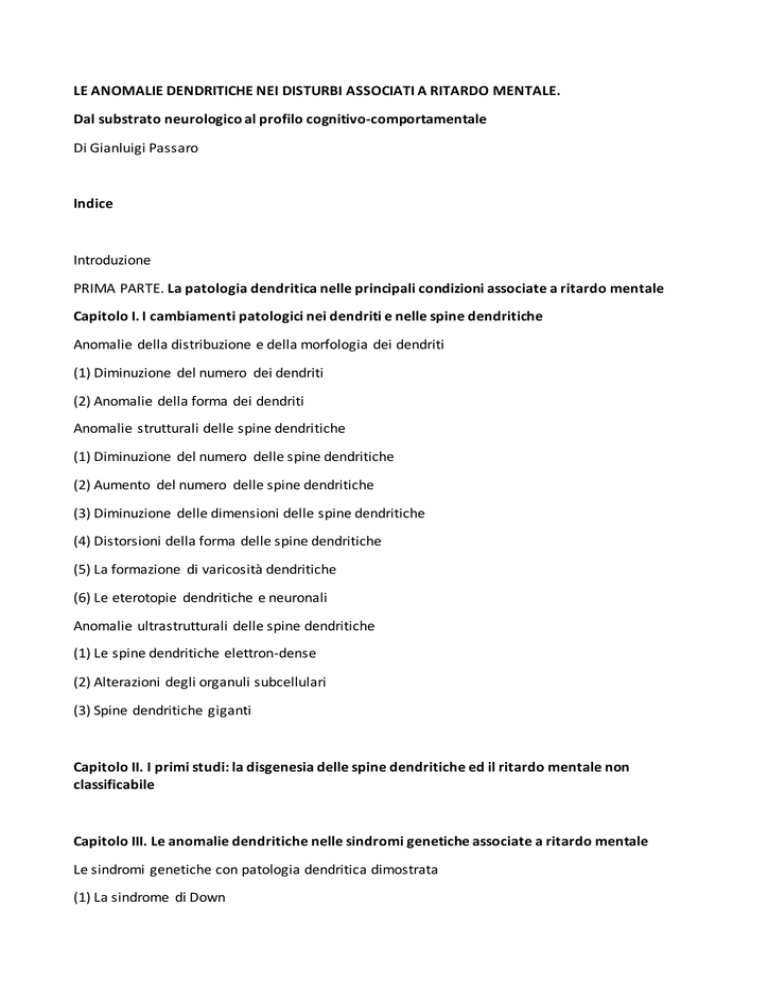 LE ANOMALIE DENDRITICHE NEI DISTURBI ASSOCIATI A RITARDO MENTALE.

Dal substrato neurologico al profilo cognitivo-comportamentale

Di Gianluigi Passaro

Indice

Introduzione

PRIMA PARTE. La patologia dendritica nelle principali condizioni associate a ritardo mentale

Capitolo I. I cambiamenti patologici nei dendriti e nelle spine dendritiche

Anomalie della distribuzione e della morfologia dei dendriti

(1) Diminuzione del numero dei dendriti

(2) Anomalie della forma dei dendriti

Anomalie strutturali delle spine dendritiche

(1) Diminuzione del numero delle spine dendritiche

(2) Aumento del numero delle spine dendritiche

(3) Diminuzione delle dimensioni delle spine dendritiche

(4) Distorsioni della forma delle spine dendritiche

(5) La formazione di varicosità dendritiche

(6) Le eterotopie dendritiche e neuronali

Anomalie ultrastrutturali delle spine dendritiche

(1) Le spine dendritiche elettron-dense

(2) Alterazioni degli organuli subcellulari

(3) Spine dendritiche giganti

Capitolo II. I primi studi: la disgenesia delle spine dendritiche ed il ritardo mentale non classificabile

Capitolo III. Le anomalie dendritiche nelle sindromi genetiche associate a ritardo mentale

Le sindromi genetiche con patologia dendritica dimostrata

(1) La sindrome di Down